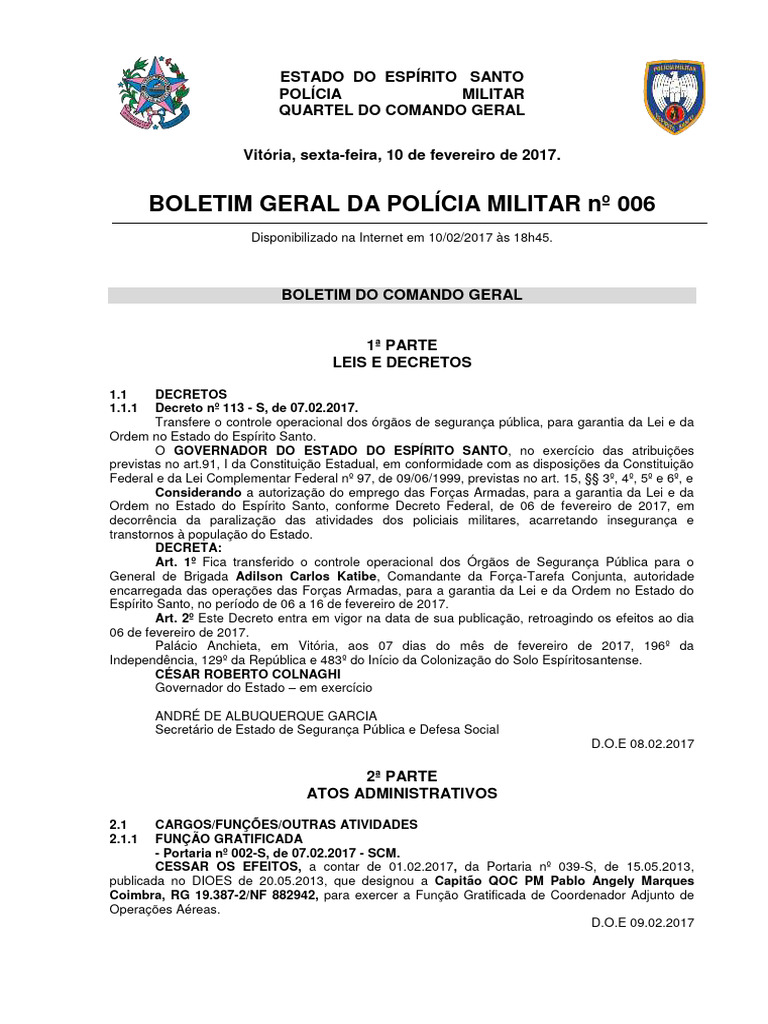 ESTADO DO ESPÍRITO SANTO
POLÍCIA MILITAR
QUARTEL DO COMANDO GERAL

Vitória, sexta-feira, 10 de fevereiro de 2017.

BOLETIM GERAL DA POLÍCIA MILITAR nº 006

Disponibilizado na Internet em 10/02/2017 às 18h45.

BOLETIM DO COMANDO GERAL

1ª PARTE
LEIS E DECRETOS

1.1 DECRETOS
1.1.1 Decreto nº 113 - S, de 07.02.2017.
Transfere o controle operacional dos órgãos de segurança pública, para garantia da Lei e da Ordem no Estado do Espírito Santo.
O GOVERNADOR DO ESTADO DO ESPÍRITO SANTO, no exercício das atribuições previstas no art.91, I da Constituição Estadual, em conformidade com as disposições da Constituição Federal e da Lei Complementar Federal nº 97, de 09/06/1999, previstas no art. 15, §§ 3º, 4º, 5º e 6º, e
Considerando a autorização do emprego das Forças Armadas, para a garantia da Lei e da Ordem no Estado do Espírito Santo, conforme Decreto Federal, de 06 de fevereiro de 2017, em decorrência da paralização das atividades dos policiais militares, acarretando insegurança e transtornos à população do Estado.
DECRETA:
Art. 1º Fica transferido o controle operacional dos Órgãos de Segurança Pública para o General de Brigada Adilson Carlos Katibe, Comandante da Força-Tarefa Conjunta, autoridade encarregada das operações das Forças Armadas, para a garantia da Lei e da Ordem no Estado do Espírito Santo, no período de 06 a 16 de fevereiro de 2017.
Art. 2º Este Decreto entra em vigor na data de sua publicação, retroagindo os efeitos ao dia 06 de fevereiro de 2017.
Palácio Anchieta, em Vitória, aos 07 dias do mês de fevereiro de 2017, 196º da Independência, 129º da República e 483º do Início da Colonização do Solo Espíritosantense.
CÉSAR ROBERTO COLNAGHI
Governador do Estado – em exercício

ANDRÉ DE ALBUQUERQUE GARCIA
Secretário de Estado de Segurança Pública e Defesa Social
D.O.E 08.02.2017

2ª PARTE
ATOS ADMINISTRATIVOS

2.1 CARGOS/FUNÇÕES/OUTRAS ATIVIDADES
2.1.1 FUNÇÃO GRATIFICADA
- Portaria nº 002-S, de 07.02.2017 - SCM.
CESSAR OS EFEITOS, a contar de 01.02.2017, da Portaria nº 039-S, de 15.05.2013, publicada no DIOES de 20.05.2013, que designou a Capitão QOC PM Pablo Angely Marques Coimbra, RG 19.387-2/NF 882942, para exercer a Função Gratificada de Coordenador Adjunto de Operações Aéreas.
D.O.E 09.02.2017